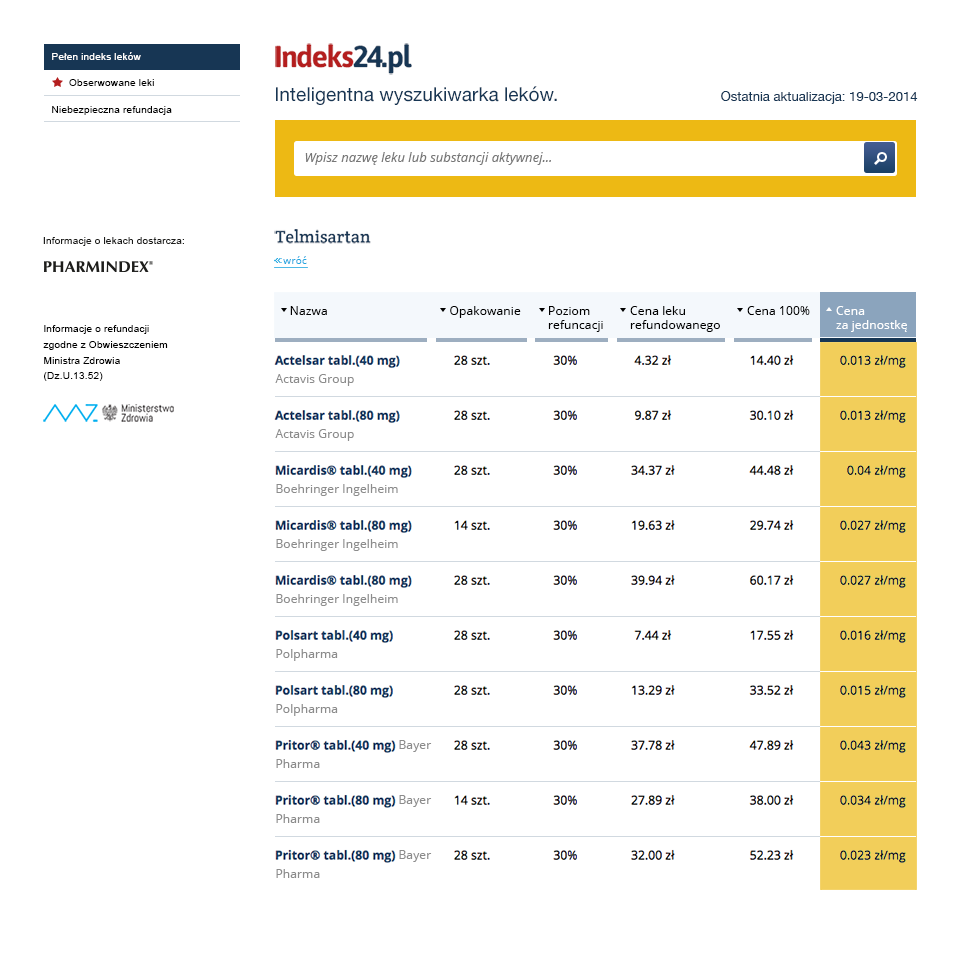 Pełen indeks leków
Obserwowane leki
Niebezpieczna refundacja

Informacje o lekach dostarcza:
PHARMINDEX®

Informacje o refundacji zgodne z Obwieszczeniem Ministra Zdrowia (Dz.U.13.52)

Ministerstwo Zdrowia

Indeks24.pl
Inteligentna wyszukiwarka leków.
Ostatnia aktualizacja: 19-03-2014

Wpisz nazwę leku lub substancji aktywnej...

Telmisartan
«wróć

| Nazwa | Opakowanie | Poziom refuncacji | Cena leku refundowanego | Cena 100% | Cena za jednostkę |
|---|---|---|---|---|---|
| Actelsar tabl.(40 mg) Actavis Group | 28 szt. | 30% | 4.32 zł | 14.40 zł | 0.013 zł/mg |
| Actelsar tabl.(80 mg) Actavis Group | 28 szt. | 30% | 9.87 zł | 30.10 zł | 0.013 zł/mg |
| Micardis® tabl.(40 mg) Boehringer Ingelheim | 28 szt. | 30% | 34.37 zł | 44.48 zł | 0.04 zł/mg |
| Micardis® tabl.(80 mg) Boehringer Ingelheim | 14 szt. | 30% | 19.63 zł | 29.74 zł | 0.027 zł/mg |
| Micardis® tabl.(80 mg) Boehringer Ingelheim | 28 szt. | 30% | 39.94 zł | 60.17 zł | 0.027 zł/mg |
| Polsart tabl.(40 mg) Polpharma | 28 szt. | 30% | 7.44 zł | 17.55 zł | 0.016 zł/mg |
| Polsart tabl.(80 mg) Polpharma | 28 szt. | 30% | 13.29 zł | 33.52 zł | 0.015 zł/mg |
| Pritor® tabl.(40 mg) Bayer Pharma | 28 szt. | 30% | 37.78 zł | 47.89 zł | 0.043 zł/mg |
| Pritor® tabl.(80 mg) Bayer Pharma | 14 szt. | 30% | 27.89 zł | 38.00 zł | 0.034 zł/mg |
| Pritor® tabl.(80 mg) Bayer Pharma | 28 szt. | 30% | 32.00 zł | 52.23 zł | 0.023 zł/mg |